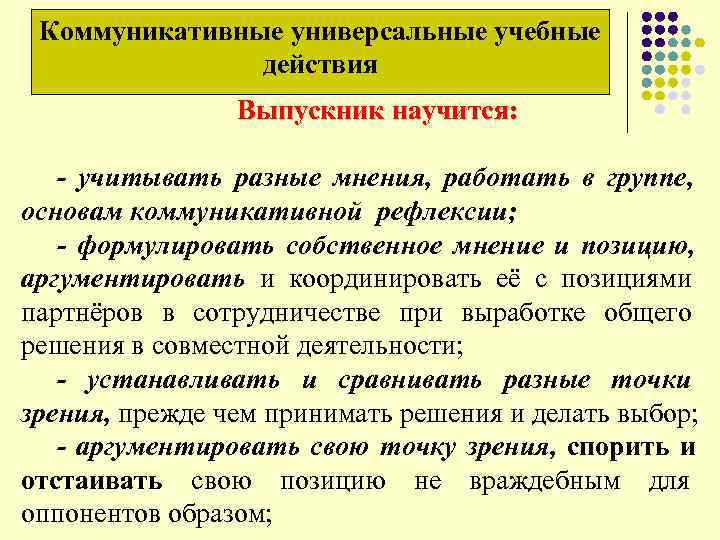 Коммуникативные универсальные учебные действия

Выпускник научится:

- учитывать разные мнения, работать в группе, основам коммуникативной рефлексии;

- формулировать собственное мнение и позицию, аргументировать и координировать её с позициями партнёров в сотрудничестве при выработке общего решения в совместной деятельности;

- устанавливать и сравнивать разные точки зрения, прежде чем принимать решения и делать выбор;

- аргументировать свою точку зрения, спорить и отстаивать свою позицию не враждебным для оппонентов образом;